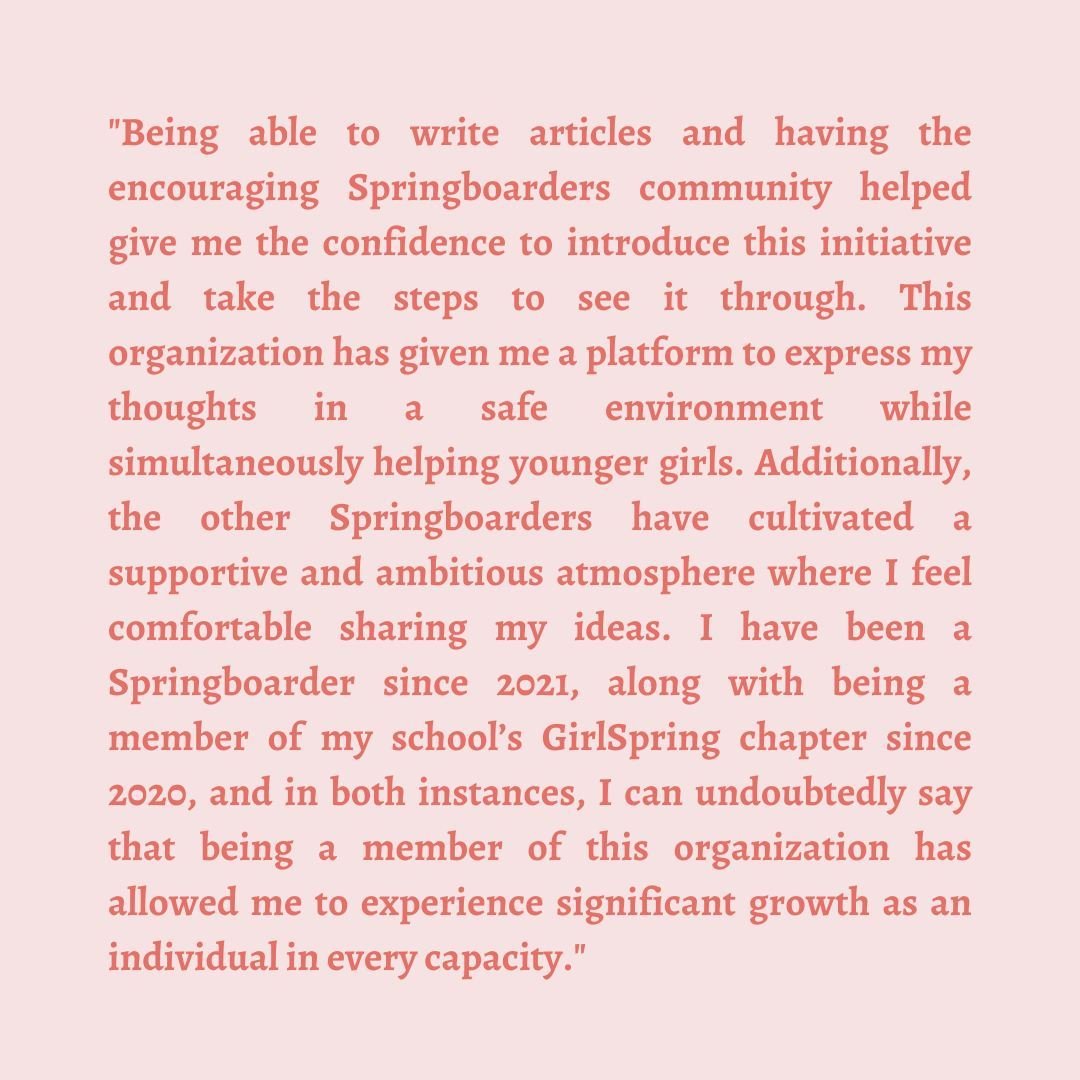 "Being able to write articles and having the encouraging Springboarders community helped give me the confidence to introduce this initiative and take the steps to see it through. This organization has given me a platform to express my thoughts in a safe environment while simultaneously helping younger girls. Additionally, the other Springboarders have cultivated a supportive and ambitious atmosphere where I feel comfortable sharing my ideas. I have been a Springboarder since 2021, along with being a member of my school's GirlSpring chapter since 2020, and in both instances, I can undoubtedly say that being a member of this organization has allowed me to experience significant growth as an individual in every capacity."